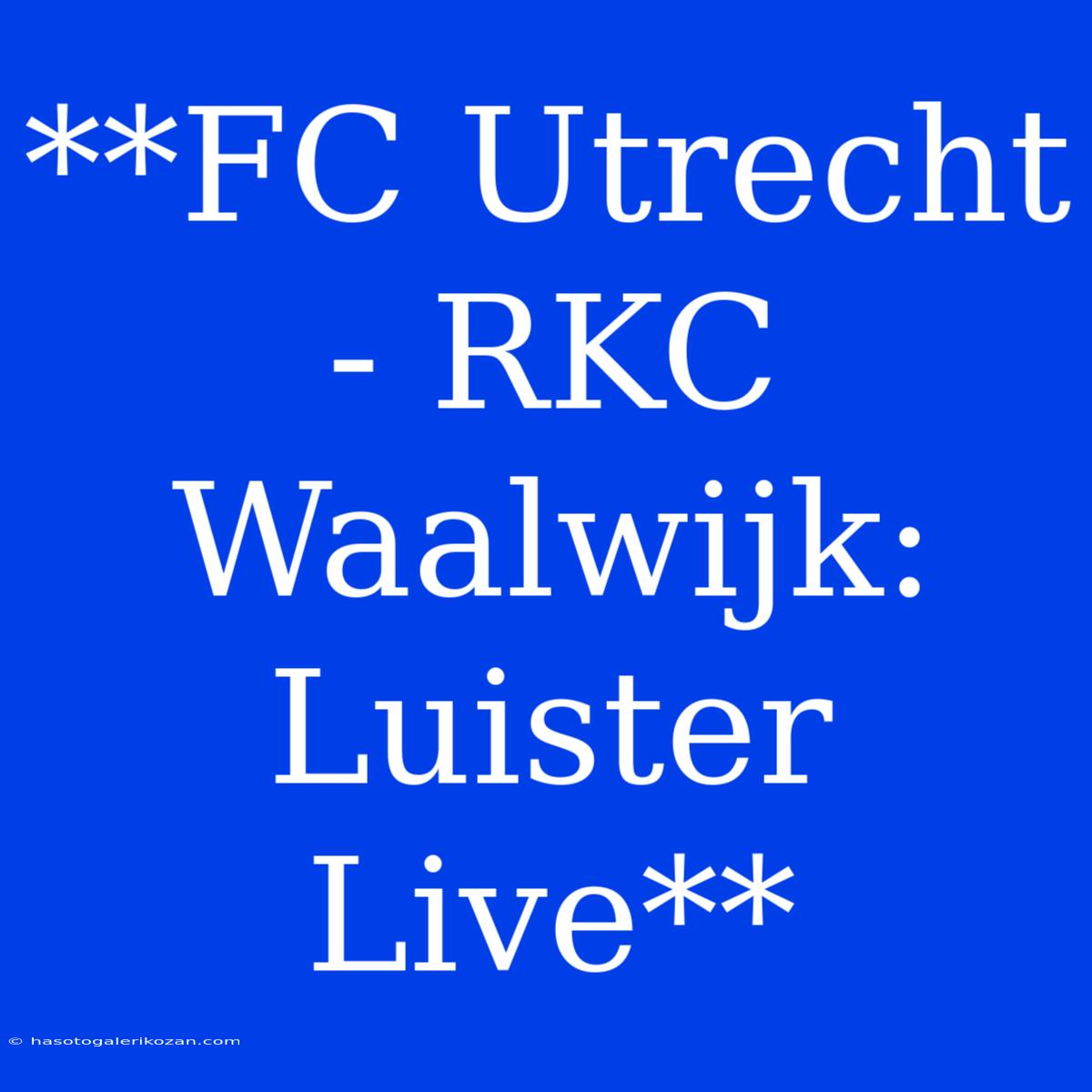 **FC Utrecht - RKC Waalwijk: Luister Live**

© hasotogalerikozan.com